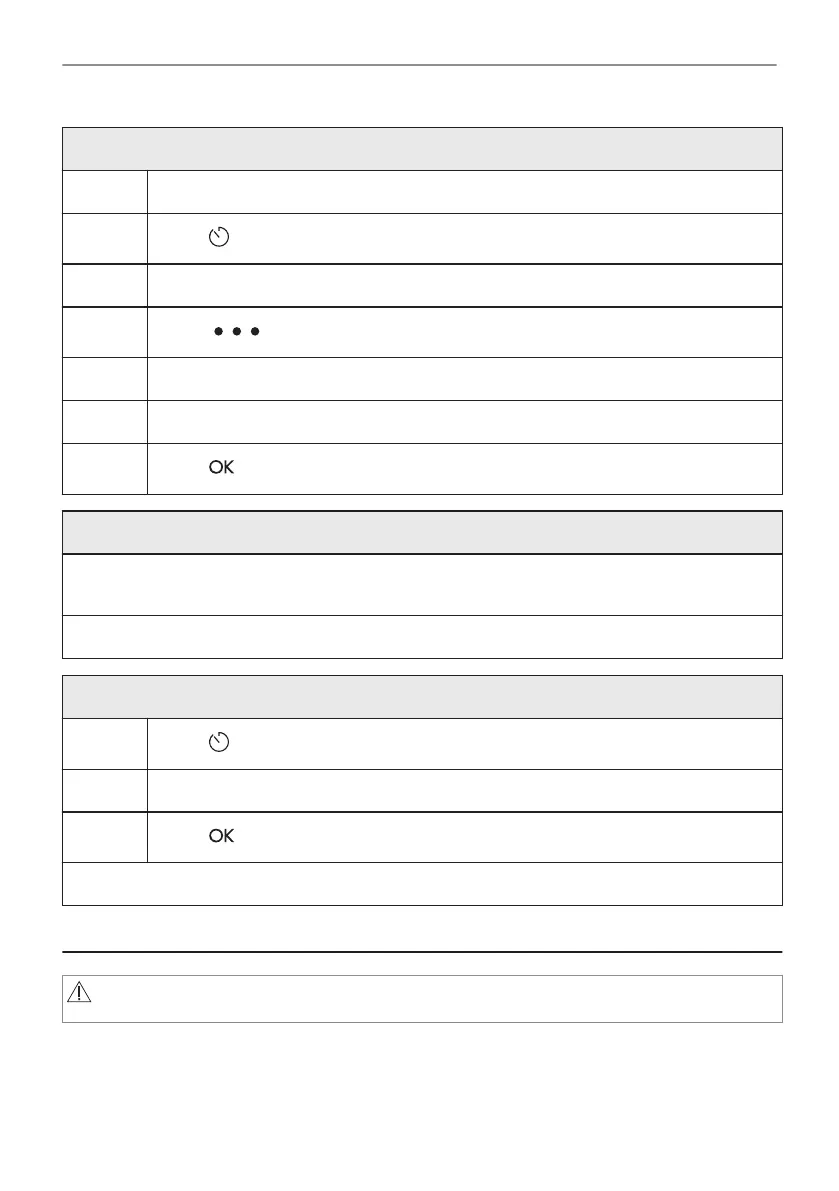 OK

OK